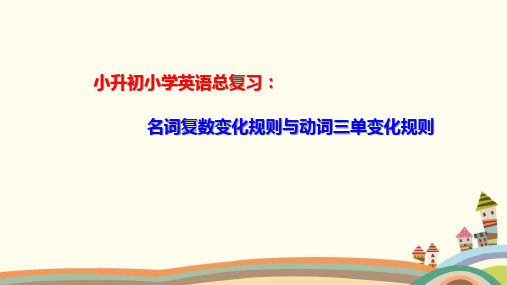 小升初小学英语总复习：

名词复数变化规则与动词三单变化规则